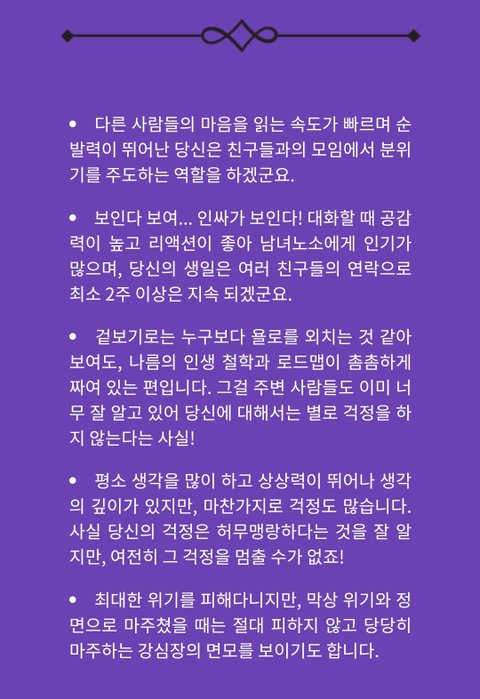 • 다른 사람들의 마음을 읽는 속도가 빠르며 순발력이 뛰어난 당신은 친구들과의 모임에서 분위기를 주도하는 역할을 하겠군요.

• 보인다 보여... 인싸가 보인다! 대화할 때 공감력이 높고 리액션이 좋아 남녀노소에게 인기가 많으며, 당신의 생일은 여러 친구들의 연락으로 최소 2주 이상은 지속 되겠군요.

• 겉보기로는 누구보다 욜로를 외치는 것 같아 보여도, 나름의 인생 철학과 로드맵이 촘촘하게 짜여 있는 편입니다. 그걸 주변 사람들도 이미 너무 잘 알고 있어 당신에 대해서는 별로 걱정을 하지 않는다는 사실!

• 평소 생각을 많이 하고 상상력이 뛰어나 생각의 깊이가 있지만, 마찬가지로 걱정도 많습니다. 사실 당신의 걱정은 허무맹랑하다는 것을 잘 알지만, 여전히 그 걱정을 멈출 수가 없죠!

• 최대한 위기를 피해다니지만, 막상 위기와 정면으로 마주쳤을 때는 절대 피하지 않고 당당히 마주하는 강심장의 면모를 보이기도 합니다.